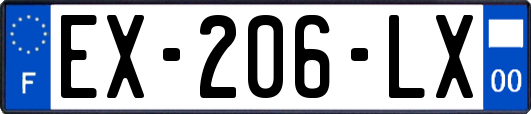 F

EX-206-LX

00